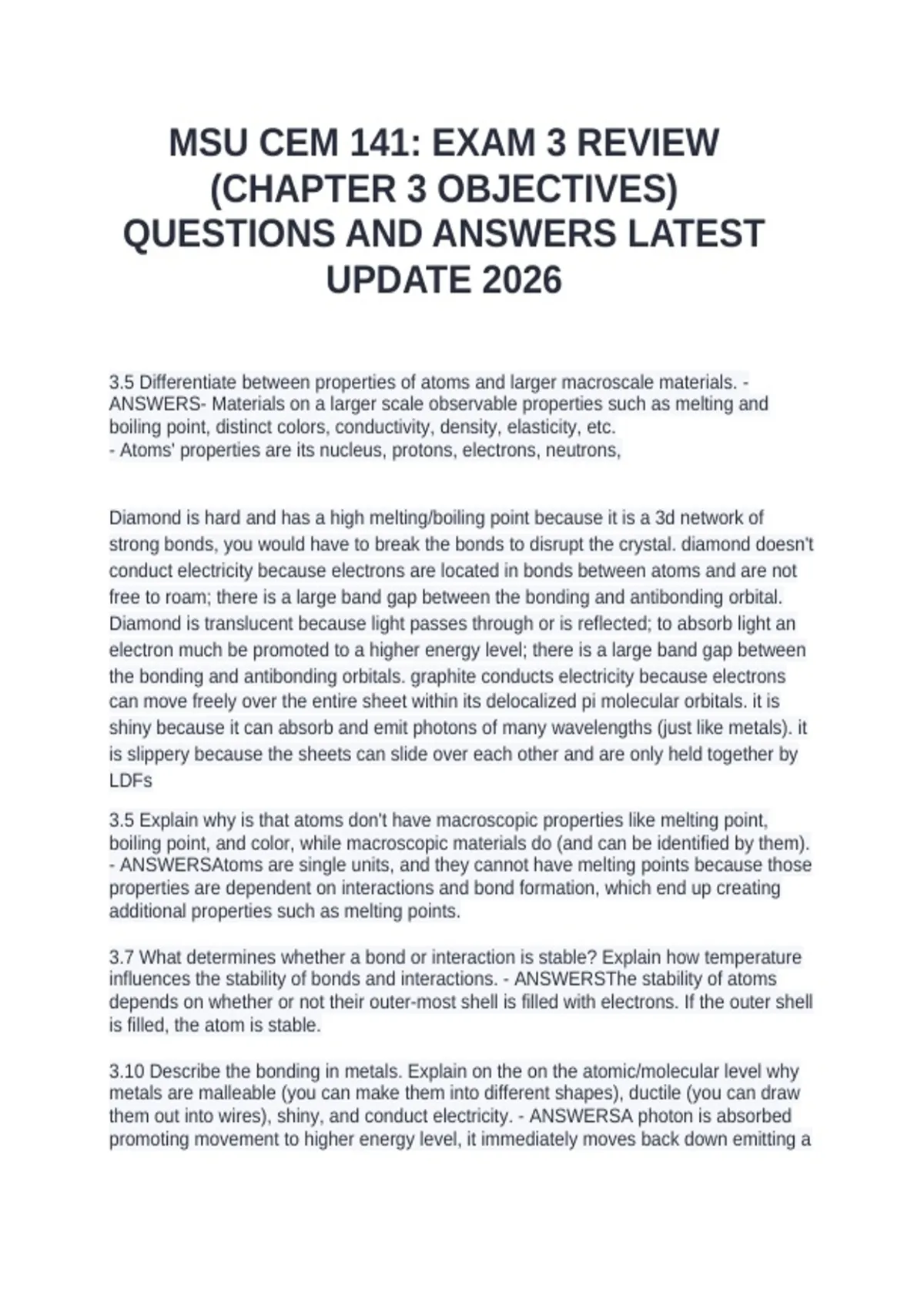 MSU CEM 141: EXAM 3 REVIEW (CHAPTER 3 OBJECTIVES) QUESTIONS AND ANSWERS LATEST UPDATE 2026

3.5 Differentiate between properties of atoms and larger macroscale materials. - ANSWERS- Materials on a larger scale observable properties such as melting and boiling point, distinct colors, conductivity, density, elasticity, etc.
- Atoms' properties are its nucleus, protons, electrons, neutrons,

Diamond is hard and has a high melting/boiling point because it is a 3d network of strong bonds, you would have to break the bonds to disrupt the crystal. diamond doesn't conduct electricity because electrons are located in bonds between atoms and are not free to roam; there is a large band gap between the bonding and antibonding orbital. Diamond is translucent because light passes through or is reflected; to absorb light an electron much be promoted to a higher energy level; there is a large band gap between the bonding and antibonding orbitals. graphite conducts electricity because electrons can move freely over the entire sheet within its delocalized pi molecular orbitals. it is shiny because it can absorb and emit photons of many wavelengths (just like metals). it is slippery because the sheets can slide over each other and are only held together by LDFs

3.5 Explain why is that atoms don't have macroscopic properties like melting point, boiling point, and color, while macroscopic materials do (and can be identified by them). - ANSWERSAtoms are single units, and they cannot have melting points because those properties are dependent on interactions and bond formation, which end up creating additional properties such as melting points.

3.7 What determines whether a bond or interaction is stable? Explain how temperature influences the stability of bonds and interactions. - ANSWERSThe stability of atoms depends on whether or not their outer-most shell is filled with electrons. If the outer shell is filled, the atom is stable.

3.10 Describe the bonding in metals. Explain on the on the atomic/molecular level why metals are malleable (you can make them into different shapes), ductile (you can draw them out into wires), shiny, and conduct electricity. - ANSWERSA photon is absorbed promoting movement to higher energy level, it immediately moves back down emitting a